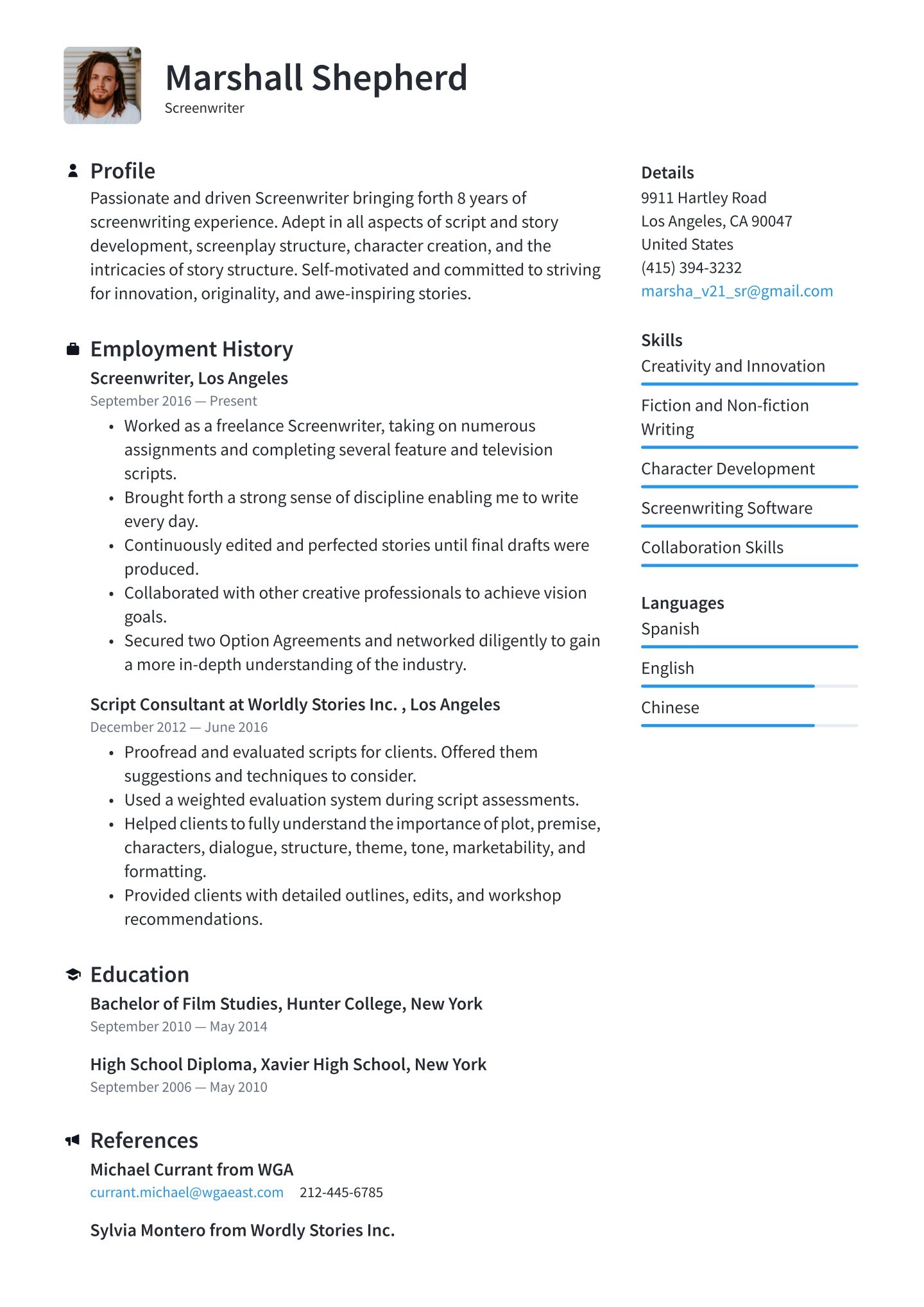 Marshall Shepherd
Screenwriter

Profile
Passionate and driven Screenwriter bringing forth 8 years of screenwriting experience. Adept in all aspects of script and story development, screenplay structure, character creation, and the intricacies of story structure. Self-motivated and committed to striving for innovation, originality, and awe-inspiring stories.

Employment History
Screenwriter, Los Angeles
September 2016 — Present
• Worked as a freelance Screenwriter, taking on numerous assignments and completing several feature and television scripts.
• Brought forth a strong sense of discipline enabling me to write every day.
• Continuously edited and perfected stories until final drafts were produced.
• Collaborated with other creative professionals to achieve vision goals.
• Secured two Option Agreements and networked diligently to gain a more in-depth understanding of the industry.

Script Consultant at Worldly Stories Inc. , Los Angeles
December 2012 — June 2016
• Proofread and evaluated scripts for clients. Offered them suggestions and techniques to consider.
• Used a weighted evaluation system during script assessments.
• Helped clients to fully understand the importance of plot, premise, characters, dialogue, structure, theme, tone, marketability, and formatting.
• Provided clients with detailed outlines, edits, and workshop recommendations.

Education
Bachelor of Film Studies, Hunter College, New York
September 2010 — May 2014

High School Diploma, Xavier High School, New York
September 2006 — May 2010

References
Michael Currant from WGA
currant.michael@wgaeast.com 212-445-6785

Sylvia Montero from Wordly Stories Inc.

Details
9911 Hartley Road
Los Angeles, CA 90047
United States
(415) 394-3232
marsha_v21_sr@gmail.com

Skills
Creativity and Innovation
Fiction and Non-fiction Writing
Character Development
Screenwriting Software
Collaboration Skills

Languages
Spanish
English
Chinese